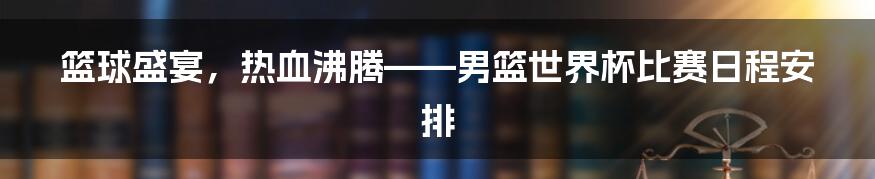 篮球盛宴，热血沸腾——男篮世界杯比赛日程安排